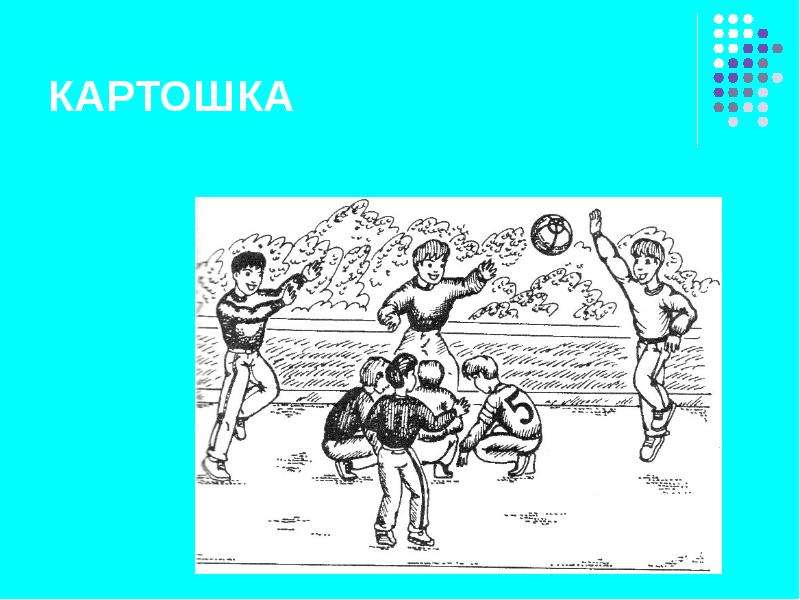 КАРТОШКА

5